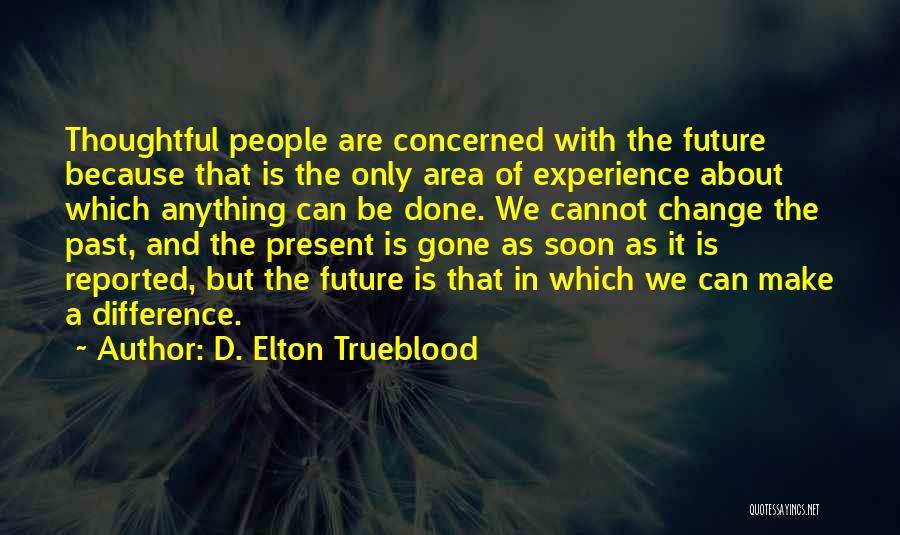 Thoughtful people are concerned with the future because that is the only area of experience about which anything can be done. We cannot change the past, and the present is gone as soon as it is reported, but the future is that in which we can make a difference.

~ Author: D. Elton Trueblood

QUOTESSAYINGS.NET